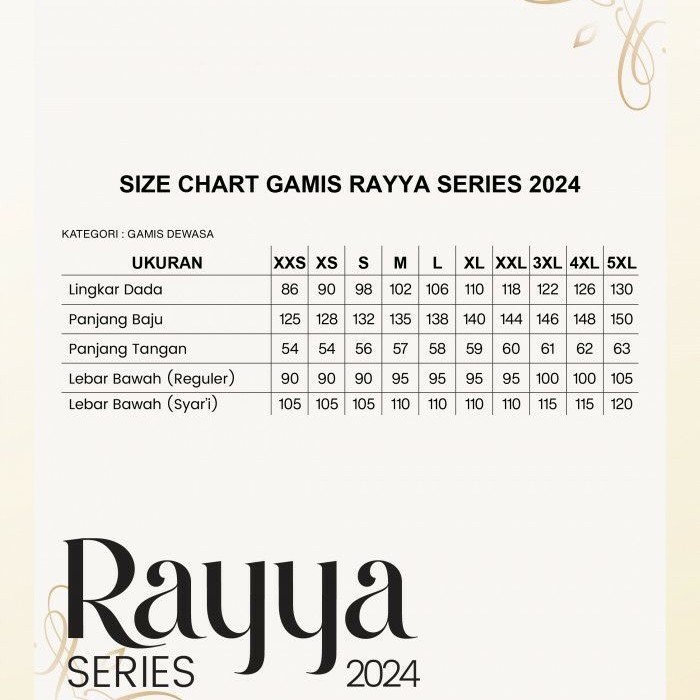 SIZE CHART GAMIS RAYYA SERIES 2024

KATEGORI : GAMIS DEWASA

| UKURAN | XXS | XS | S | M | L | XL | XXL | 3XL | 4XL | 5XL |
|---|---|---|---|---|---|---|---|---|---|---|
| Lingkar Dada | 86 | 90 | 98 | 102 | 106 | 110 | 118 | 122 | 126 | 130 |
| Panjang Baju | 125 | 128 | 132 | 135 | 138 | 140 | 144 | 146 | 148 | 150 |
| Panjang Tangan | 54 | 54 | 56 | 57 | 58 | 59 | 60 | 61 | 62 | 63 |
| Lebar Bawah (Reguler) | 90 | 90 | 90 | 95 | 95 | 95 | 95 | 100 | 100 | 105 |
| Lebar Bawah (Syar'i) | 105 | 105 | 105 | 110 | 110 | 110 | 110 | 115 | 115 | 120 |

Rayya
SERIES 2024